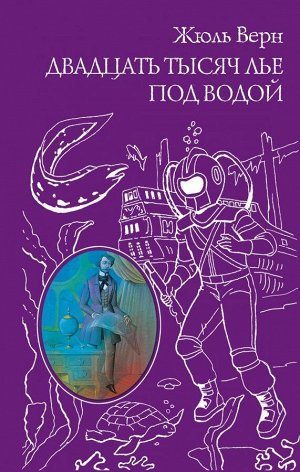 Жюль Верн

ДВАДЦАТЬ ТЫСЯЧ ЛЬЕ ПОД ВОДОЙ